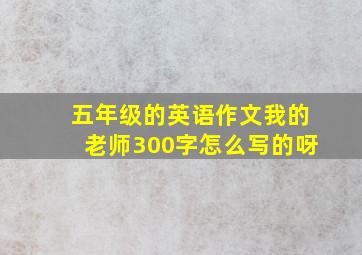 五年级的英语作文我的老师300字怎么写的呀